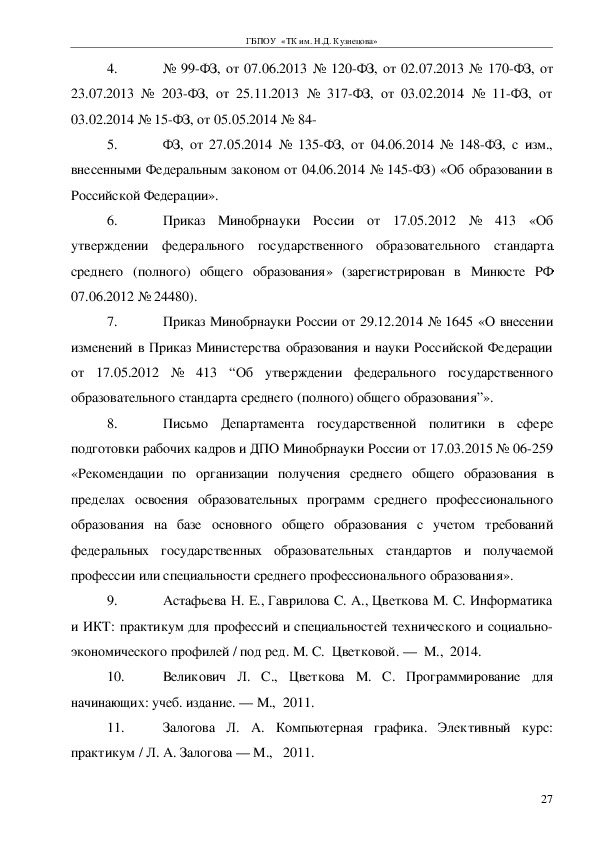 ГБПОУ «ТК им. Н.Д. Кузнецова»

4. № 99-ФЗ, от 07.06.2013 № 120-ФЗ, от 02.07.2013 № 170-ФЗ, от 23.07.2013 № 203-ФЗ, от 25.11.2013 № 317-ФЗ, от 03.02.2014 № 11-ФЗ, от 03.02.2014 № 15-ФЗ, от 05.05.2014 № 84-

5. ФЗ, от 27.05.2014 № 135-ФЗ, от 04.06.2014 № 148-ФЗ, с изм., внесенными Федеральным законом от 04.06.2014 № 145-ФЗ) «Об образовании в Российской Федерации».

6. Приказ Минобрнауки России от 17.05.2012 № 413 «Об утверждении федерального государственного образовательного стандарта среднего (полного) общего образования» (зарегистрирован в Минюсте РФ 07.06.2012 № 24480).

7. Приказ Минобрнауки России от 29.12.2014 № 1645 «О внесении изменений в Приказ Министерства образования и науки Российской Федерации от 17.05.2012 № 413 “Об утверждении федерального государственного образовательного стандарта среднего (полного) общего образования”».

8. Письмо Департамента государственной политики в сфере подготовки рабочих кадров и ДПО Минобрнауки России от 17.03.2015 № 06-259 «Рекомендации по организации получения среднего общего образования в пределах освоения образовательных программ среднего профессионального образования на базе основного общего образования с учетом требований федеральных государственных образовательных стандартов и получаемой профессии или специальности среднего профессионального образования».

9. Астафьева Н. Е., Гаврилова С. А., Цветкова М. С. Информатика и ИКТ: практикум для профессий и специальностей технического и социально-экономического профилей / под ред. М. С. Цветковой. — М., 2014.

10. Великович Л. С., Цветкова М. С. Программирование для начинающих: учеб. издание. — М., 2011.

11. Залогова Л. А. Компьютерная графика. Элективный курс: практикум / Л. А. Залогова — М., 2011.

27